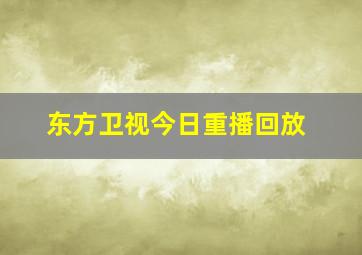 东方卫视今日重播回放